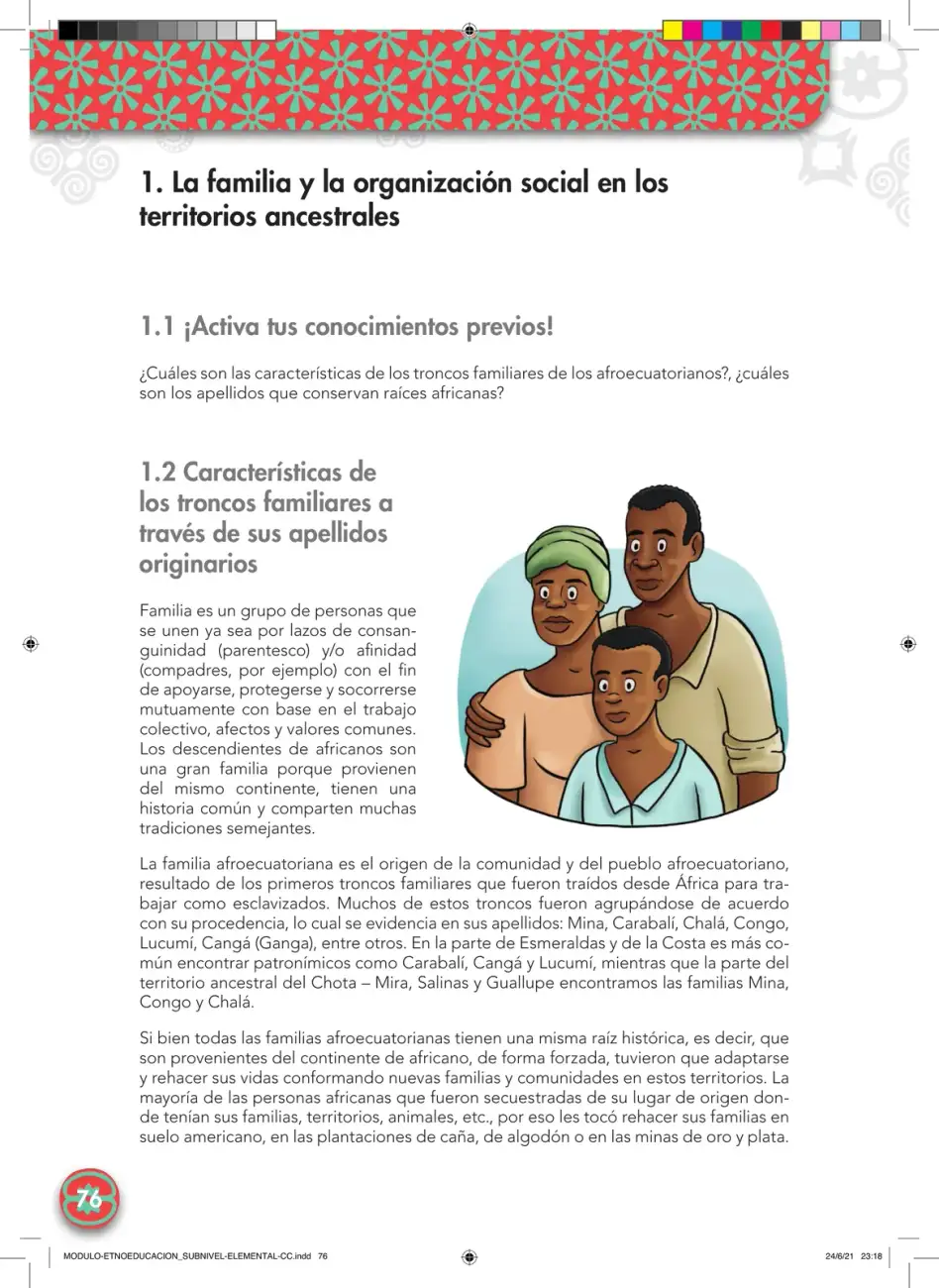 1. La familia y la organización social en los territorios ancestrales

1.1 ¡Activa tus conocimientos previos!

¿Cuáles son las características de los troncos familiares de los afroecuatorianos?, ¿cuáles son los apellidos que conservan raíces africanas?

1.2 Características de los troncos familiares a través de sus apellidos originarios

Familia es un grupo de personas que se unen ya sea por lazos de consanguinidad (parentesco) y/o afinidad (compadres, por ejemplo) con el fin de apoyarse, protegerse y socorrerse mutuamente con base en el trabajo colectivo, afectos y valores comunes. Los descendientes de africanos son una gran familia porque provienen del mismo continente, tienen una historia común y comparten muchas tradiciones semejantes.

La familia afroecuatoriana es el origen de la comunidad y del pueblo afroecuatoriano, resultado de los primeros troncos familiares que fueron traídos desde África para trabajar como esclavizados. Muchos de estos troncos fueron agrupándose de acuerdo con su procedencia, lo cual se evidencia en sus apellidos: Mina, Carabalí, Chalá, Congo, Lucumí, Cangá (Ganga), entre otros. En la parte de Esmeraldas y de la Costa es más común encontrar patronímicos como Carabalí, Cangá y Lucumí, mientras que la parte del territorio ancestral del Chota – Mira, Salinas y Guallupe encontramos las familias Mina, Congo y Chalá.

Si bien todas las familias afroecuatorianas tienen una misma raíz histórica, es decir, que son provenientes del continente de africano, de forma forzada, tuvieron que adaptarse y rehacer sus vidas conformando nuevas familias y comunidades en estos territorios. La mayoría de las personas africanas que fueron secuestradas de su lugar de origen donde tenían sus familias, territorios, animales, etc., por eso les tocó rehacer sus familias en suelo americano, en las plantaciones de caña, de algodón o en las minas de oro y plata.

76

MODULO-ETNOEDUCACION_SUBNIVEL-ELEMENTAL-CC.indd 76

24/6/21 23:18